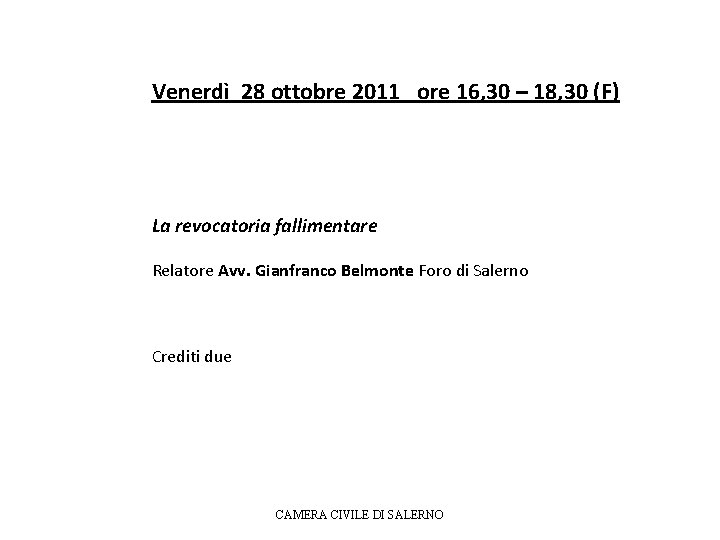 Venerdì 28 ottobre 2011 ore 16,30 – 18,30 (F)

La revocatoria fallimentare

Relatore Avv. Gianfranco Belmonte Foro di Salerno

Crediti due

CAMERA CIVILE DI SALERNO